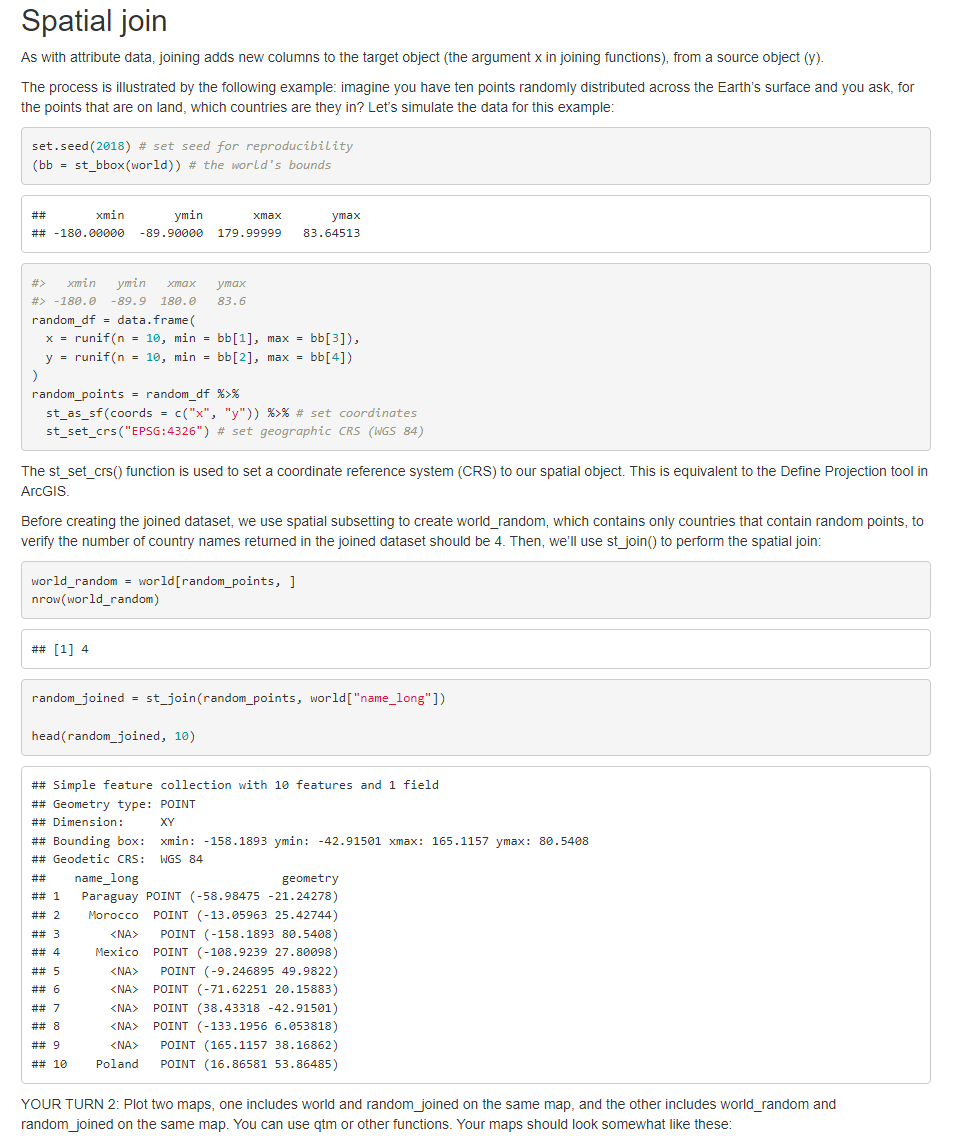 Spatial join

As with attribute data, joining adds new columns to the target object (the argument x in joining functions), from a source object (y).

The process is illustrated by the following example: imagine you have ten points randomly distributed across the Earth's surface and you ask, for the points that are on land, which countries are they in? Let's simulate the data for this example:

set.seed(2018) # set seed for reproducibility
(bb = st_bbox(world)) # the world's bounds

##       xmin       ymin       xmax       ymax
## -180.00000  -89.90000  179.99999   83.64513

#>   xmin   ymin   xmax   ymax
#> -180.0  -89.9  180.0   83.6
random_df = data.frame(
  x = runif(n = 10, min = bb[1], max = bb[3]),
  y = runif(n = 10, min = bb[2], max = bb[4])
)
random_points = random_df %>%
  st_as_sf(coords = c("x", "y")) %>% # set coordinates
  st_set_crs("EPSG:4326") # set geographic CRS (WGS 84)

The st_set_crs() function is used to set a coordinate reference system (CRS) to our spatial object. This is equivalent to the Define Projection tool in ArcGIS.

Before creating the joined dataset, we use spatial subsetting to create world_random, which contains only countries that contain random points, to verify the number of country names returned in the joined dataset should be 4. Then, we'll use st_join() to perform the spatial join:

world_random = world[random_points, ]
nrow(world_random)

## [1] 4

random_joined = st_join(random_points, world["name_long"])

head(random_joined, 10)

## Simple feature collection with 10 features and 1 field
## Geometry type: POINT
## Dimension:     XY
## Bounding box:  xmin: -158.1893 ymin: -42.91501 xmax: 165.1157 ymax: 80.5408
## Geodetic CRS:  WGS 84
##    name_long                   geometry
## 1   Paraguay POINT (-58.98475 -21.24278)
## 2    Morocco  POINT (-13.05963 25.42744)
## 3       <NA>   POINT (-158.1893 80.5408)
## 4     Mexico  POINT (-108.9239 27.80098)
## 5       <NA>   POINT (-9.246895 49.9822)
## 6       <NA>  POINT (-71.62251 20.15883)
## 7       <NA>  POINT (38.43318 -42.91501)
## 8       <NA>  POINT (-133.1956 6.053818)
## 9       <NA>   POINT (165.1157 38.16862)
## 10    Poland   POINT (16.86581 53.86485)

YOUR TURN 2: Plot two maps, one includes world and random_joined on the same map, and the other includes world_random and random_joined on the same map. You can use qtm or other functions. Your maps should look somewhat like these: